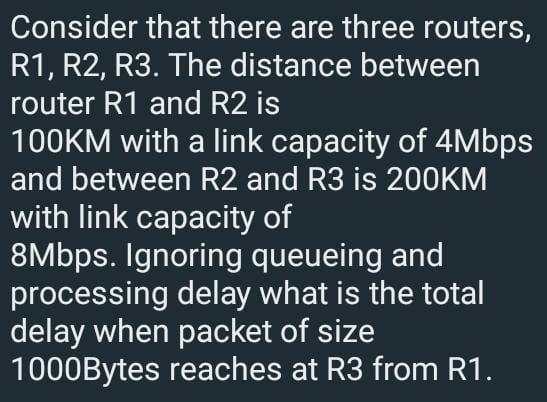 Consider that there are three routers, R1, R2, R3. The distance between router R1 and R2 is
100KM with a link capacity of 4Mbps and between R2 and R3 is 200KM with link capacity of
8Mbps. Ignoring queueing and processing delay what is the total delay when packet of size
1000Bytes reaches at R3 from R1.